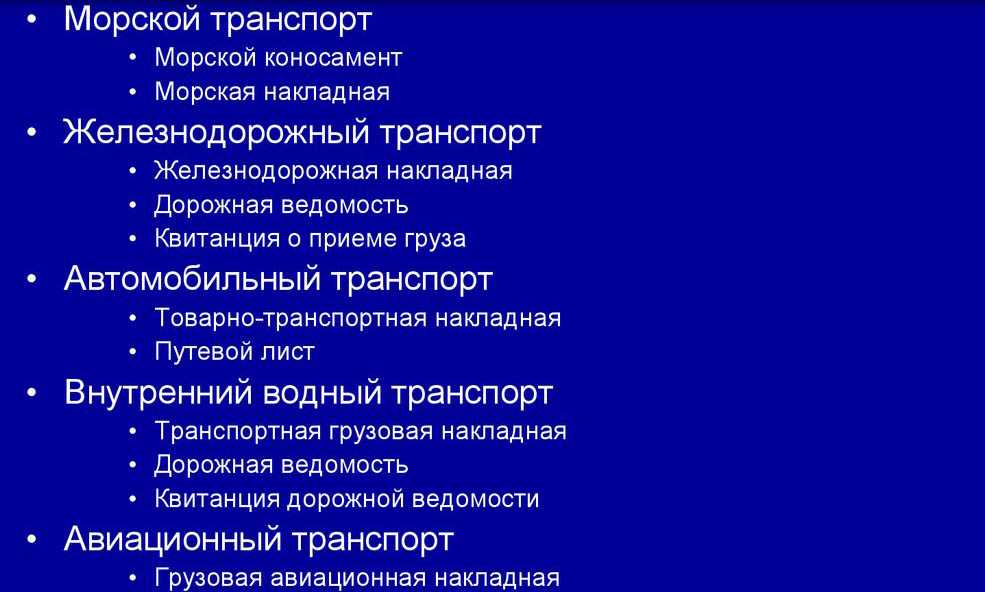 • Морской транспорт
• Морской коносамент
• Морская накладная
• Железнодорожный транспорт
• Железнодорожная накладная
• Дорожная ведомость
• Квитанция о приеме груза
• Автомобильный транспорт
• Товарно-транспортная накладная
• Путевой лист
• Внутренний водный транспорт
• Транспортная грузовая накладная
• Дорожная ведомость
• Квитанция дорожной ведомости
• Авиационный транспорт
• Грузовая авиационная накладная